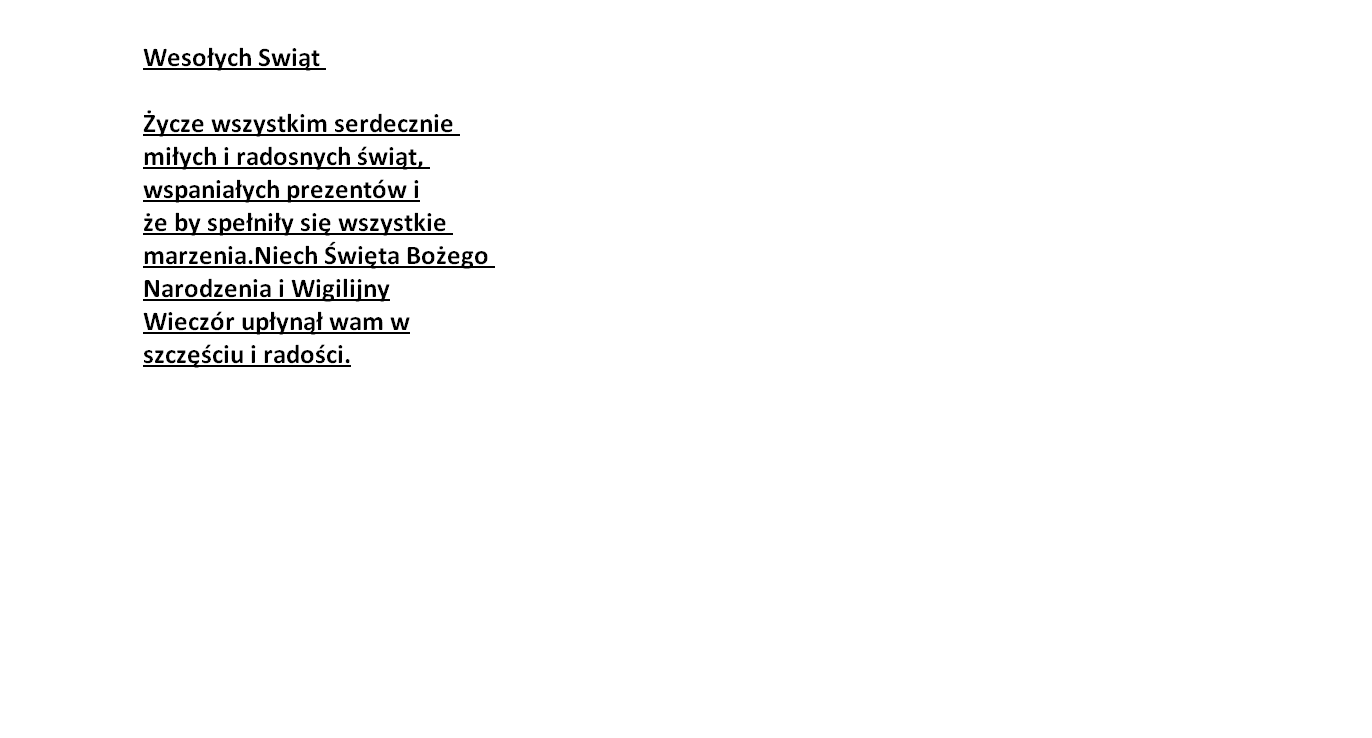 Wesołych Swiąt

Życze wszystkim serdecznie miłych i radosnych świąt, wspaniałych prezentów i że by spełniły się wszystkie marzenia.Niech Święta Bożego Narodzenia i Wigilijny Wieczór upłynął wam w szczęściu i radości.